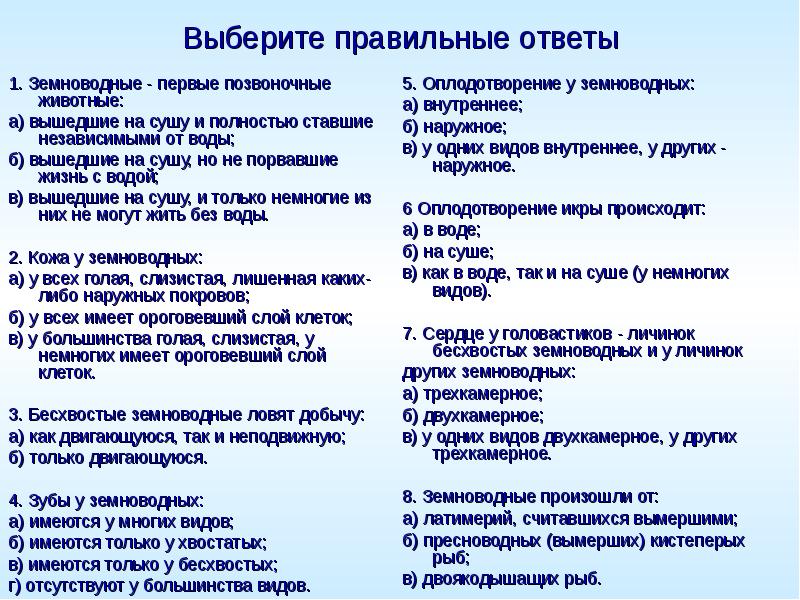 Выберите правильные ответы

1. Земноводные - первые позвоночные животные:
а) вышедшие на сушу и полностью ставшие независимыми от воды;
б) вышедшие на сушу, но не порвавшие жизнь с водой;
в) вышедшие на сушу, и только немногие из них не могут жить без воды.

2. Кожа у земноводных:
а) у всех голая, слизистая, лишенная каких-либо наружных покровов;
б) у всех имеет ороговевший слой клеток;
в) у большинства голая, слизистая, у немногих имеет ороговевший слой клеток.

3. Бесхвостые земноводные ловят добычу:
а) как двигающуюся, так и неподвижную;
б) только двигающуюся.

4. Зубы у земноводных:
а) имеются у многих видов;
б) имеются только у хвостатых;
в) имеются только у бесхвостых;
г) отсутствуют у большинства видов.

5. Оплодотворение у земноводных:
а) внутреннее;
б) наружное;
в) у одних видов внутреннее, у других - наружное.

6 Оплодотворение икры происходит:
а) в воде;
б) на суше;
в) как в воде, так и на суше (у немногих видов).

7. Сердце у головастиков - личинок бесхвостых земноводных и у личинок других земноводных:
а) трехкамерное;
б) двухкамерное;
в) у одних видов двухкамерное, у других трехкамерное.

8. Земноводные произошли от:
а) латимерий, считавшихся вымершими;
б) пресноводных (вымерших) кистеперых рыб;
в) двоякодышащих рыб.